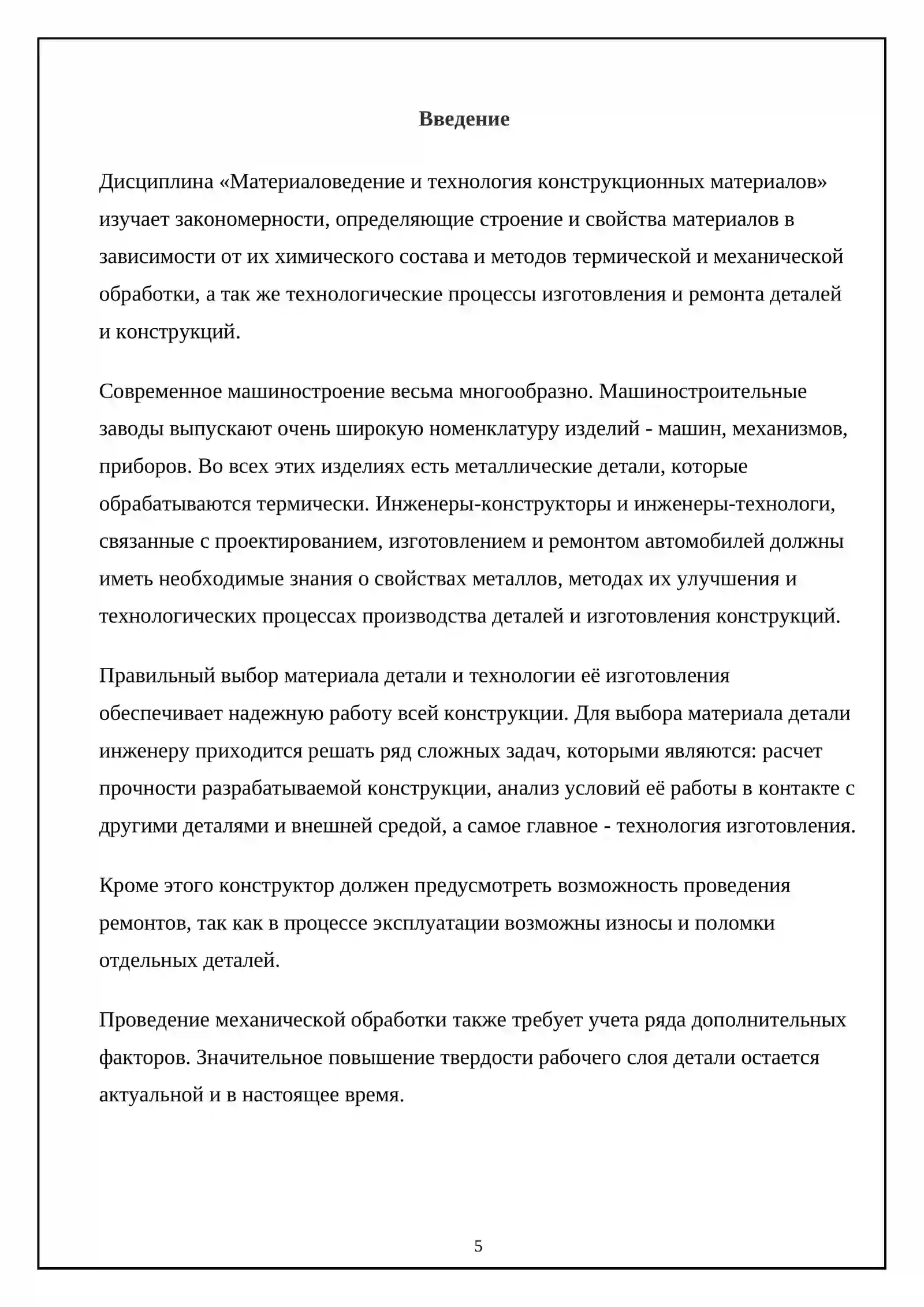 Введение

Дисциплина «Материаловедение и технология конструкционных материалов» изучает закономерности, определяющие строение и свойства материалов в зависимости от их химического состава и методов термической и механической обработки, а так же технологические процессы изготовления и ремонта деталей и конструкций.

Современное машиностроение весьма многообразно. Машиностроительные заводы выпускают очень широкую номенклатуру изделий - машин, механизмов, приборов. Во всех этих изделиях есть металлические детали, которые обрабатываются термически. Инженеры-конструкторы и инженеры-технологи, связанные с проектированием, изготовлением и ремонтом автомобилей должны иметь необходимые знания о свойствах металлов, методах их улучшения и технологических процессах производства деталей и изготовления конструкций.

Правильный выбор материала детали и технологии её изготовления обеспечивает надежную работу всей конструкции. Для выбора материала детали инженеру приходится решать ряд сложных задач, которыми являются: расчет прочности разрабатываемой конструкции, анализ условий её работы в контакте с другими деталями и внешней средой, а самое главное - технология изготовления.

Кроме этого конструктор должен предусмотреть возможность проведения ремонтов, так как в процессе эксплуатации возможны износы и поломки отдельных деталей.

Проведение механической обработки также требует учета ряда дополнительных факторов. Значительное повышение твердости рабочего слоя детали остается актуальной и в настоящее время.

5